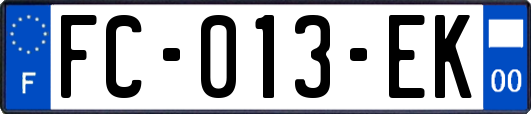 F

FC-013-EK

00